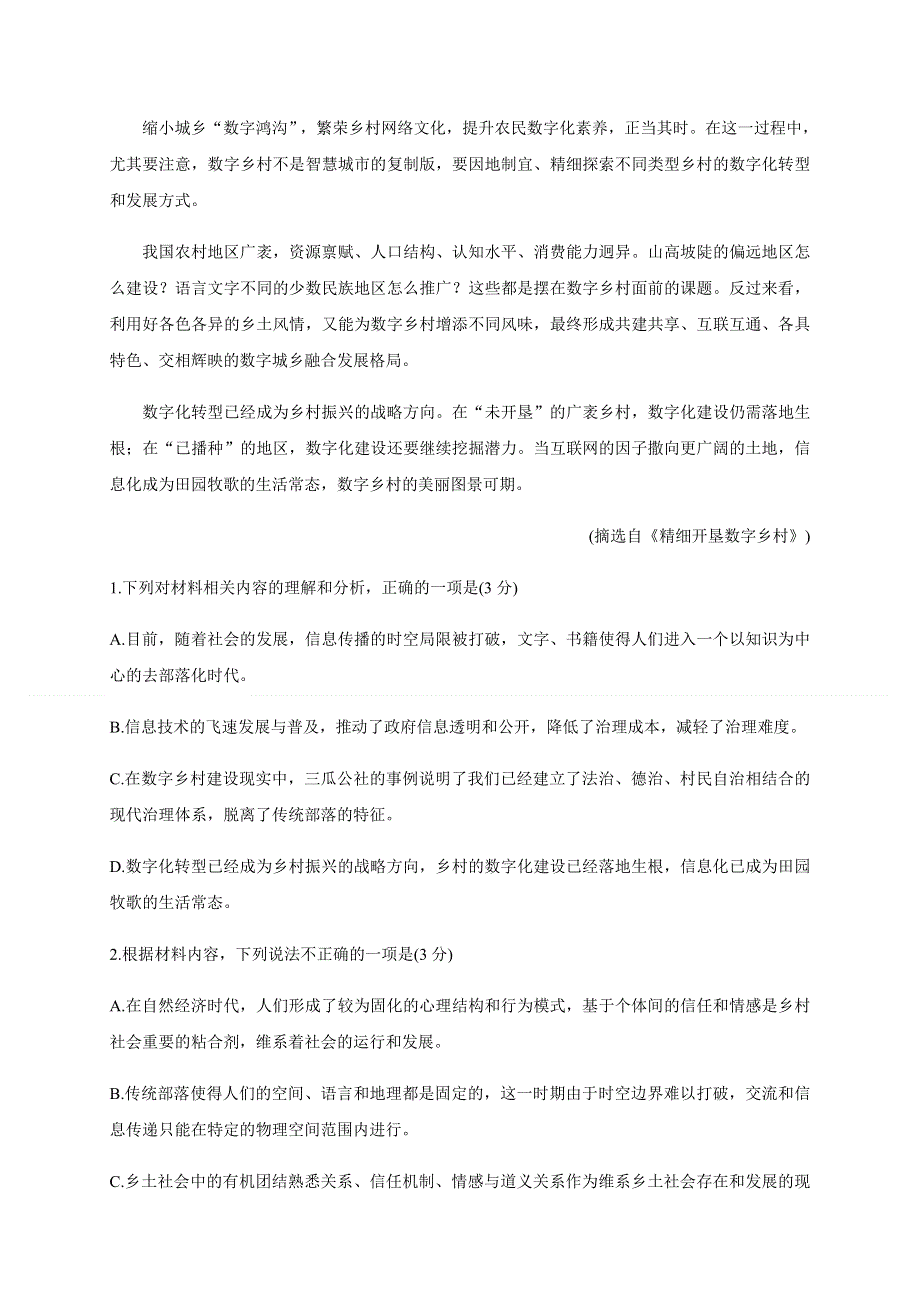 缩小城乡“数字鸿沟”，繁荣乡村网络文化，提升农民数字化素养，正当其时。在这一过程中，尤其要注意，数字乡村不是智慧城市的复制版，要因地制宜、精细探索不同类型乡村的数字化转型和发展方式。

我国农村地区广袤，资源禀赋、人口结构、认知水平、消费能力迥异。山高坡陡的偏远地区怎么建设？语言文字不同的少数民族地区怎么推广？这些都是摆在数字乡村面前的课题。反过来看，利用好各色各异的乡土风情，又能为数字乡村增添不同风味，最终形成共建共享、互联互通、各具特色、交相辉映的数字城乡融合发展格局。

数字化转型已经成为乡村振兴的战略方向。在“未开垦”的广袤乡村，数字化建设仍需落地生根；在“已播种”的地区，数字化建设还要继续挖掘潜力。当互联网的因子撒向更广阔的土地，信息化成为田园牧歌的生活常态，数字乡村的美丽图景可期。

(摘选自《精细开垦数字乡村》)

1.下列对材料相关内容的理解和分析，正确的一项是(3 分)

A.目前，随着社会的发展，信息传播的时空局限被打破，文字、书籍使得人们进入一个以知识为中心的去部落化时代。

B.信息技术的飞速发展与普及，推动了政府信息透明和公开，降低了治理成本，减轻了治理难度。

C.在数字乡村建设现实中，三瓜公社的事例说明了我们已经建立了法治、德治、村民自治相结合的现代治理体系，脱离了传统部落的特征。

D.数字化转型已经成为乡村振兴的战略方向，乡村的数字化建设已经落地生根，信息化已成为田园牧歌的生活常态。

2.根据材料内容，下列说法不正确的一项是(3 分)

A.在自然经济时代，人们形成了较为固化的心理结构和行为模式，基于个体间的信任和情感是乡村社会重要的粘合剂，维系着社会的运行和发展。

B.传统部落使得人们的空间、语言和地理都是固定的，这一时期由于时空边界难以打破，交流和信息传递只能在特定的物理空间范围内进行。

C.乡土社会中的有机团结熟悉关系、信任机制、情感与道义关系作为维系乡土社会存在和发展的现